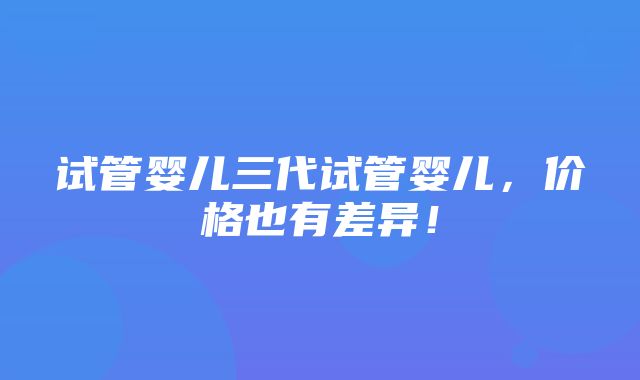 试管婴儿三代试管婴儿，价格也有差异！